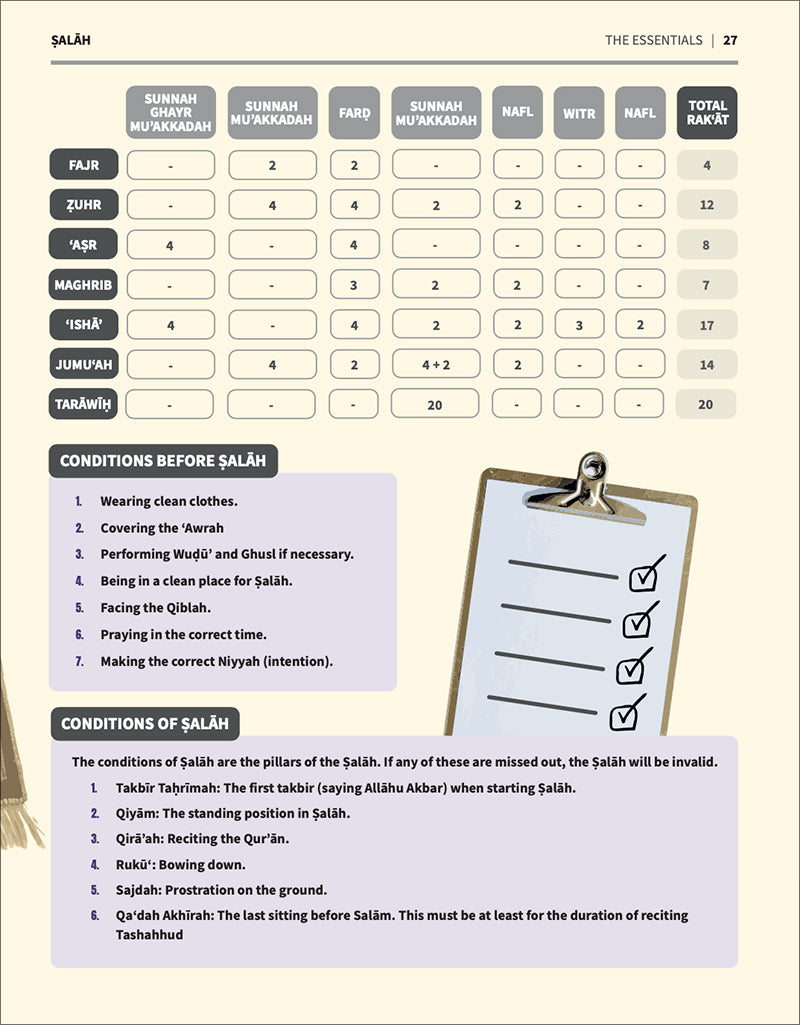 ṢALĀH

THE ESSENTIALS | 27

| | SUNNAH GHAYR MU'AKKADAH | SUNNAH MU'AKKADAH | FARḌ | SUNNAH MU'AKKADAH | NAFL | WITR | NAFL | TOTAL RAK'ĀT |
|---|---|---|---|---|---|---|---|---|
| FAJR | - | 2 | 2 | - | - | - | - | 4 |
| ẒUHR | - | 4 | 4 | 2 | 2 | - | - | 12 |
| 'AṢR | 4 | - | 4 | - | - | - | - | 8 |
| MAGHRIB | - | - | 3 | 2 | 2 | - | - | 7 |
| 'ISHĀ' | 4 | - | 4 | 2 | 2 | 3 | 2 | 17 |
| JUMU'AH | - | 4 | 2 | 4 + 2 | 2 | - | - | 14 |
| TARĀWĪḤ | - | - | - | 20 | - | - | - | 20 |

CONDITIONS BEFORE ṢALĀH

1. Wearing clean clothes.
2. Covering the 'Awrah
3. Performing Wuḍū' and Ghusl if necessary.
4. Being in a clean place for Ṣalāh.
5. Facing the Qiblah.
6. Praying in the correct time.
7. Making the correct Niyyah (intention).

CONDITIONS OF ṢALĀH

The conditions of Ṣalāh are the pillars of the Ṣalāh. If any of these are missed out, the Ṣalāh will be invalid.

1. Takbīr Taḥrīmah: The first takbir (saying Allāhu Akbar) when starting Ṣalāh.
2. Qiyām: The standing position in Ṣalāh.
3. Qirā'ah: Reciting the Qur'ān.
4. Rukū': Bowing down.
5. Sajdah: Prostration on the ground.
6. Qa'dah Akhīrah: The last sitting before Salām. This must be at least for the duration of reciting Tashahhud